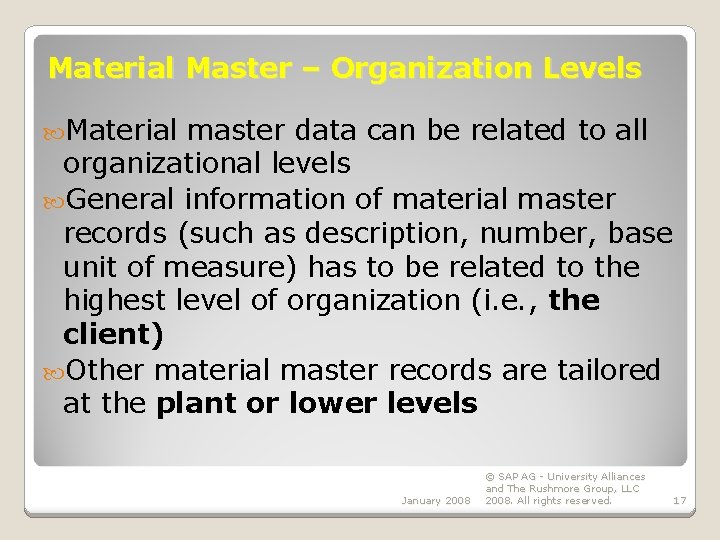 Material Master – Organization Levels

Material master data can be related to all organizational levels

General information of material master records (such as description, number, base unit of measure) has to be related to the highest level of organization (i.e., the client)

Other material master records are tailored at the plant or lower levels

January 2008

© SAP AG - University Alliances and The Rushmore Group, LLC 2008. All rights reserved.

17